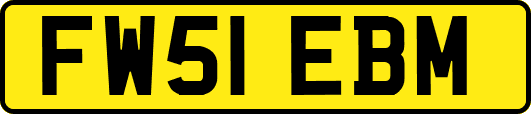 FW51 EBM